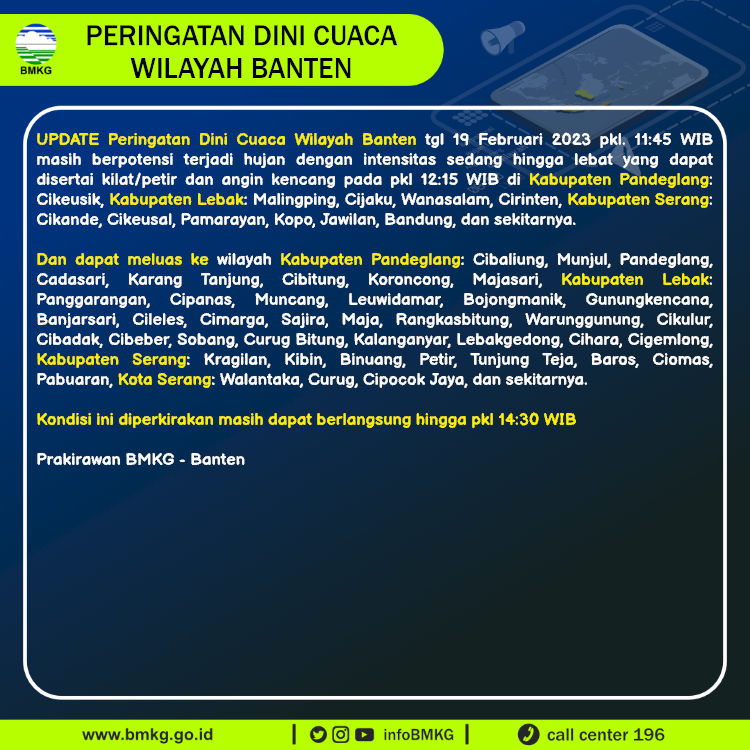 BMKG

PERINGATAN DINI CUACA WILAYAH BANTEN

UPDATE Peringatan Dini Cuaca Wilayah Banten tgl 19 Februari 2023 pkl. 11:45 WIB masih berpotensi terjadi hujan dengan intensitas sedang hingga lebat yang dapat disertai kilat/petir dan angin kencang pada pkl 12:15 WIB di Kabupaten Pandeglang: Cikeusik, Kabupaten Lebak: Malingping, Cijaku, Wanasalam, Cirinten, Kabupaten Serang: Cikande, Cikeusal, Pamarayan, Kopo, Jawilan, Bandung, dan sekitarnya.

Dan dapat meluas ke wilayah Kabupaten Pandeglang: Cibaliung, Munjul, Pandeglang, Cadasari, Karang Tanjung, Cibitung, Koroncong, Majasari, Kabupaten Lebak: Panggarangan, Cipanas, Muncang, Leuwidamar, Bojongmanik, Gunungkencana, Banjarsari, Cileles, Cimarga, Sajira, Maja, Rangkasbitung, Warunggunung, Cikulur, Cibadak, Cibeber, Sobang, Curug Bitung, Kalanganyar, Lebakgedong, Cihara, Cigemlong, Kabupaten Serang: Kragilan, Kibin, Binuang, Petir, Tunjung Teja, Baros, Ciomas, Pabuaran, Kota Serang: Walantaka, Curug, Cipocok Jaya, dan sekitarnya.

Kondisi ini diperkirakan masih dapat berlangsung hingga pkl 14:30 WIB

Prakirawan BMKG - Banten

www.bmkg.go.id | infoBMKG | call center 196